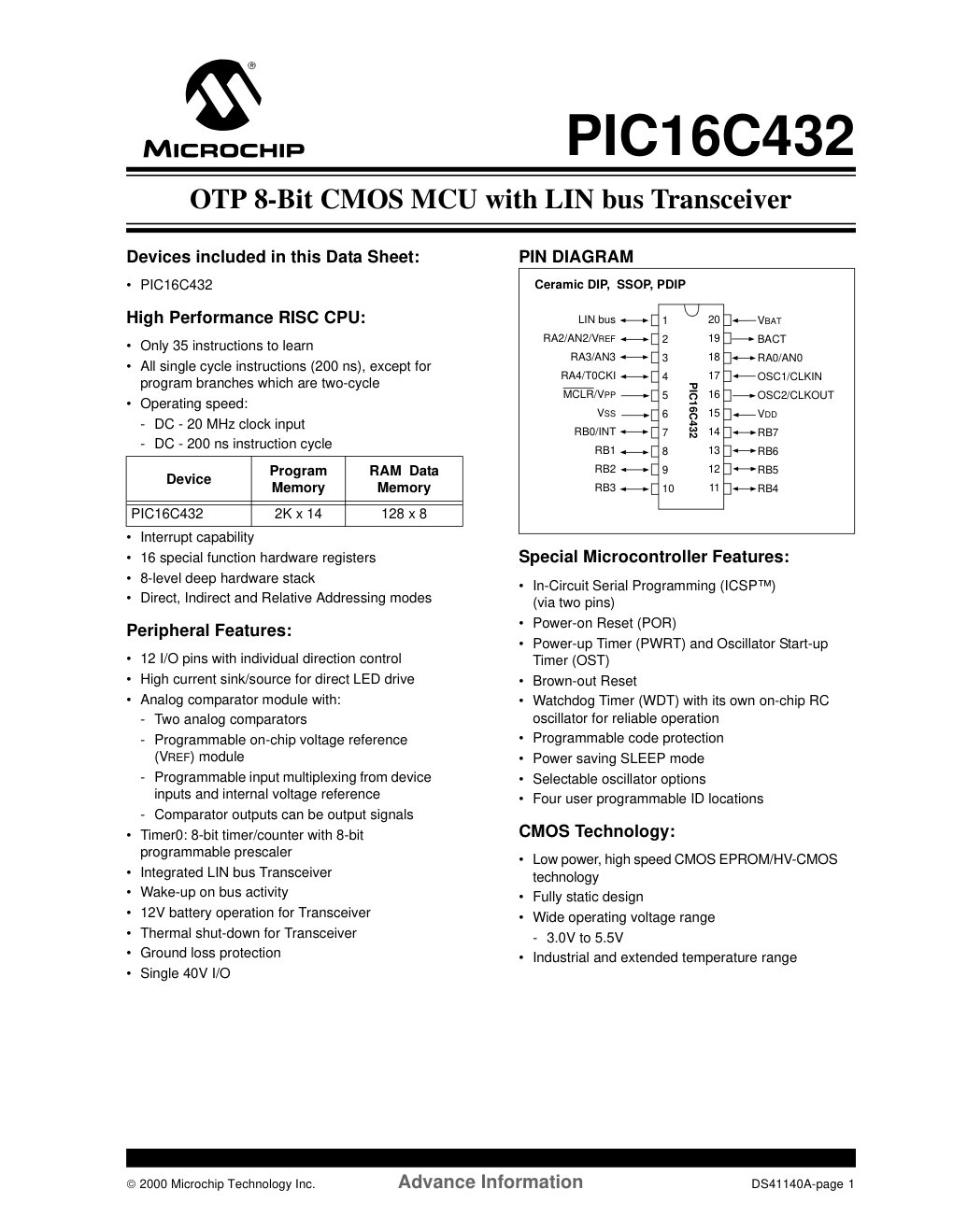 MICROCHIP

PIC16C432

OTP 8-Bit CMOS MCU with LIN bus Transceiver

Devices included in this Data Sheet:

• PIC16C432

High Performance RISC CPU:

• Only 35 instructions to learn
• All single cycle instructions (200 ns), except for program branches which are two-cycle
• Operating speed:
- DC - 20 MHz clock input
- DC - 200 ns instruction cycle

| Device | Program Memory | RAM Data Memory |
|---|---|---|
| PIC16C432 | 2K x 14 | 128 x 8 |

• Interrupt capability
• 16 special function hardware registers
• 8-level deep hardware stack
• Direct, Indirect and Relative Addressing modes

Peripheral Features:

• 12 I/O pins with individual direction control
• High current sink/source for direct LED drive
• Analog comparator module with:
- Two analog comparators
- Programmable on-chip voltage reference (VREF) module
- Programmable input multiplexing from device inputs and internal voltage reference
- Comparator outputs can be output signals
• Timer0: 8-bit timer/counter with 8-bit programmable prescaler
• Integrated LIN bus Transceiver
• Wake-up on bus activity
• 12V battery operation for Transceiver
• Thermal shut-down for Transceiver
• Ground loss protection
• Single 40V I/O

PIN DIAGRAM

Ceramic DIP, SSOP, PDIP

LIN bus 1
RA2/AN2/VREF 2
RA3/AN3 3
RA4/T0CKI 4
MCLR/VPP 5
VSS 6
RB0/INT 7
RB1 8
RB2 9
RB3 10
PIC16C432
20 VBAT
19 BACT
18 RA0/AN0
17 OSC1/CLKIN
16 OSC2/CLKOUT
15 VDD
14 RB7
13 RB6
12 RB5
11 RB4

Special Microcontroller Features:

• In-Circuit Serial Programming (ICSP™) (via two pins)
• Power-on Reset (POR)
• Power-up Timer (PWRT) and Oscillator Start-up Timer (OST)
• Brown-out Reset
• Watchdog Timer (WDT) with its own on-chip RC oscillator for reliable operation
• Programmable code protection
• Power saving SLEEP mode
• Selectable oscillator options
• Four user programmable ID locations

CMOS Technology:

• Low power, high speed CMOS EPROM/HV-CMOS technology
• Fully static design
• Wide operating voltage range
- 3.0V to 5.5V
• Industrial and extended temperature range

© 2000 Microchip Technology Inc. Advance Information DS41140A-page 1